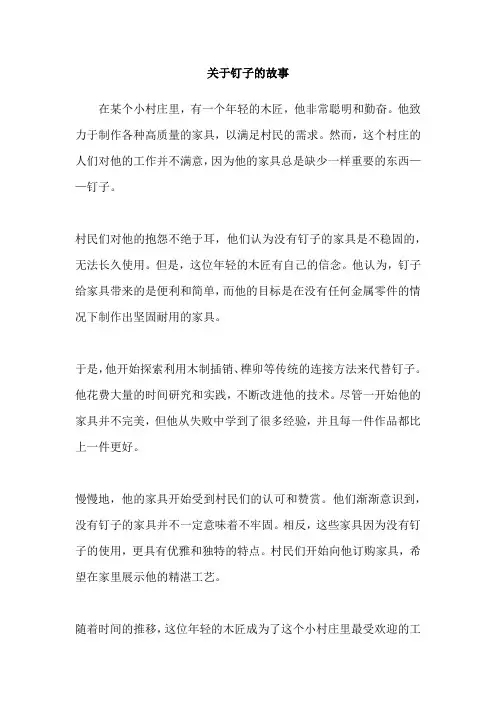 关于钉子的故事

在某个小村庄里，有一个年轻的木匠，他非常聪明和勤奋。他致力于制作各种高质量的家具，以满足村民的需求。然而，这个村庄的人们对他的工作并不满意，因为他的家具总是缺少一样重要的东西——钉子。

村民们对他的抱怨不绝于耳，他们认为没有钉子的家具是不稳固的，无法长久使用。但是，这位年轻的木匠有自己的信念。他认为，钉子给家具带来的是便利和简单，而他的目标是在没有任何金属零件的情况下制作出坚固耐用的家具。

于是，他开始探索利用木制插销、榫卯等传统的连接方法来代替钉子。他花费大量的时间研究和实践，不断改进他的技术。尽管一开始他的家具并不完美，但他从失败中学到了很多经验，并且每一件作品都比上一件更好。

慢慢地，他的家具开始受到村民们的认可和赞赏。他们渐渐意识到，没有钉子的家具并不一定意味着不牢固。相反，这些家具因为没有钉子的使用，更具有优雅和独特的特点。村民们开始向他订购家具，希望在家里展示他的精湛工艺。

随着时间的推移，这位年轻的木匠成为了这个小村庄里最受欢迎的工